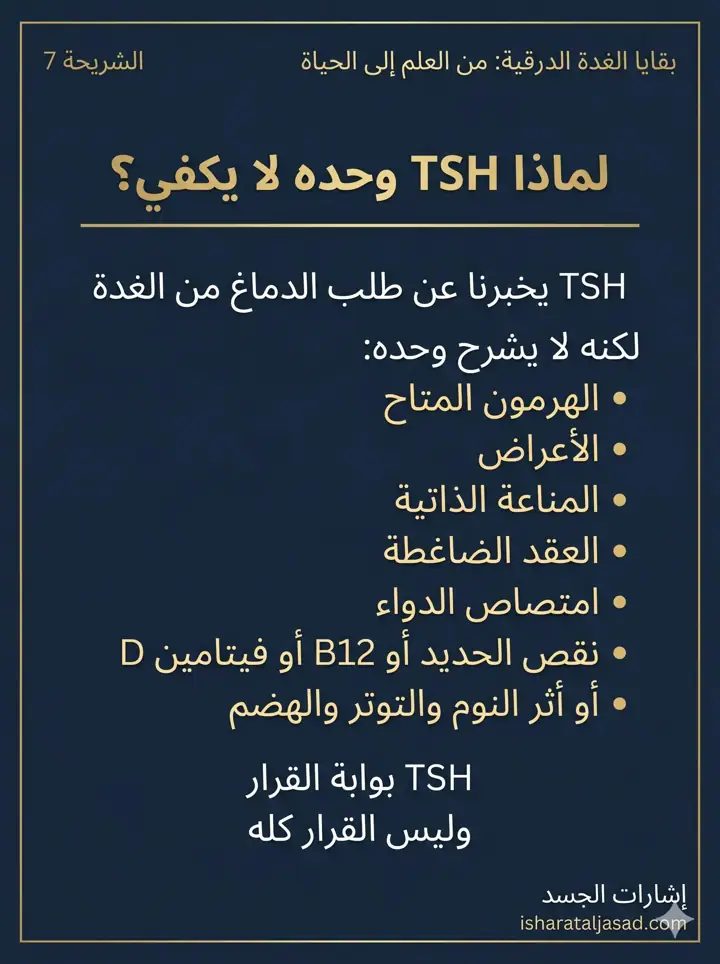 بقايا الغدة الدرقية: من العلم إلى الحياة
الشريحة 7

لماذا TSH وحده لا يكفي؟

TSH يخبرنا عن طلب الدماغ من الغدة

لكنه لا يشرح وحده:

• الهرمون المتاح
• الأعراض
• المناعة الذاتية
• العقد الضاغطة
• امتصاص الدواء
• نقص الحديد أو B12 أو فيتامين D
• أو أثر النوم والتوتر والهضم

TSH بوابة القرار
وليس القرار كله

إشارات الجسد
isharataljasad.com